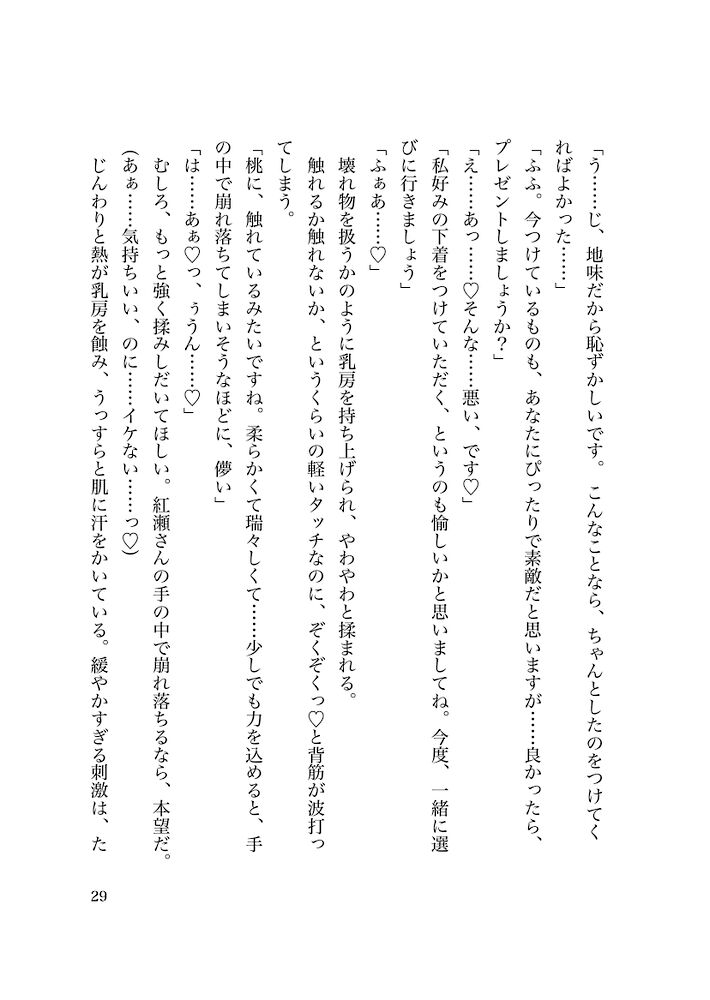 「う……じ、地味だから恥ずかしいです。こんなことなら、ちゃんとしたのをつけてくればよかった……」

「ふふ。今つけているものも、あなたにぴったりで素敵だと思いますが……良かったら、プレゼントしましょうか？」

「え……あっ……♡そんな……悪い、です♡」

「私好みの下着をつけていただく、というのも愉しいかと思いましてね。今度、一緒に選びに行きましょう」

「ふぁあ……♡」

壊れ物を扱うかのように乳房を持ち上げられ、やわやわと揉まれる。

触れるか触れないか、というくらいの軽いタッチなのに、ぞくぞくっ♡と背筋が波打ってしまう。

「桃に、触れているみたいですね。柔らかくて瑞々しくて……少しでも力を込めると、手の中で崩れ落ちてしまいそうなほどに、儚い」

「は……あぁ♡っ、ぅうん……♡」

むしろ、もっと強く揉みしだいてほしい。紅瀬さんの手の中で崩れ落ちるなら、本望だ。

（あぁ……気持ちいい、のに……イケない……っ♡）

じんわりと熱が乳房を蝕み、うっすらと肌に汗をかいている。緩やかすぎる刺激は、た

29